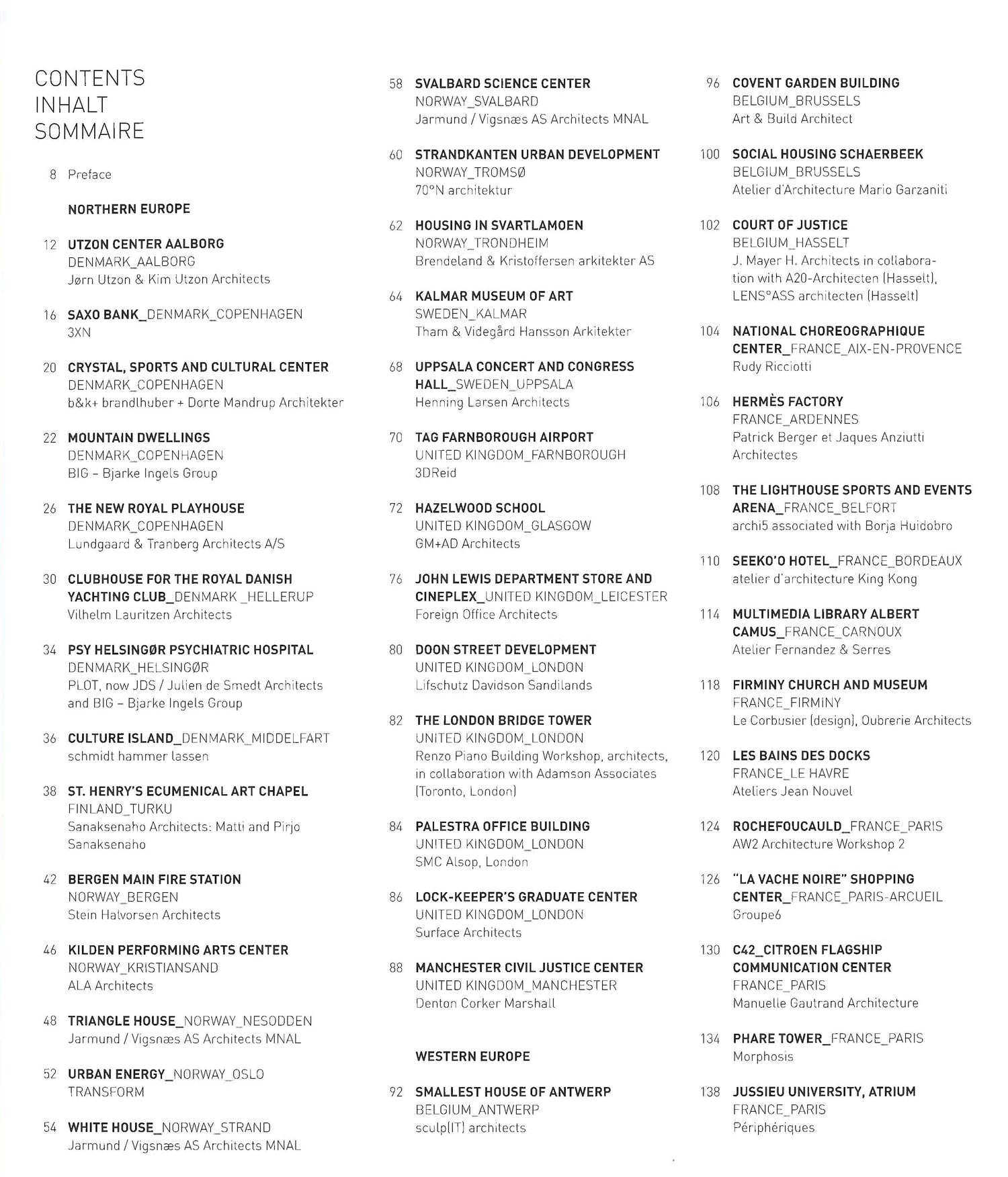 CONTENTS
INHALT
SOMMAIRE

8 Preface

NORTHERN EUROPE

12 UTZON CENTER AALBORG
DENMARK_AALBORG
Jørn Utzon & Kim Utzon Architects

16 SAXO BANK_DENMARK_COPENHAGEN
3XN

20 CRYSTAL, SPORTS AND CULTURAL CENTER
DENMARK_COPENHAGEN
b&k+ brandlhuber + Dorte Mandrup Architekter

22 MOUNTAIN DWELLINGS
DENMARK_COPENHAGEN
BIG – Bjarke Ingels Group

26 THE NEW ROYAL PLAYHOUSE
DENMARK_COPENHAGEN
Lundgaard & Tranberg Architects A/S

30 CLUBHOUSE FOR THE ROYAL DANISH YACHTING CLUB_DENMARK _HELLERUP
Vilhelm Lauritzen Architects

34 PSY HELSINGØR PSYCHIATRIC HOSPITAL
DENMARK_HELSINGØR
PLOT, now JDS / Julien de Smedt Architects and BIG – Bjarke Ingels Group

36 CULTURE ISLAND_DENMARK_MIDDELFART
schmidt hammer lassen

38 ST. HENRY'S ECUMENICAL ART CHAPEL
FINLAND_TURKU
Sanaksenaho Architects: Matti and Pirjo Sanaksenaho

42 BERGEN MAIN FIRE STATION
NORWAY_BERGEN
Stein Halvorsen Architects

46 KILDEN PERFORMING ARTS CENTER
NORWAY_KRISTIANSAND
ALA Architects

48 TRIANGLE HOUSE_NORWAY_NESODDEN
Jarmund / Vigsnæs AS Architects MNAL

52 URBAN ENERGY_NORWAY_OSLO
TRANSFORM

54 WHITE HOUSE_NORWAY_STRAND
Jarmund / Vigsnæs AS Architects MNAL

58 SVALBARD SCIENCE CENTER
NORWAY_SVALBARD
Jarmund / Vigsnæs AS Architects MNAL

60 STRANDKANTEN URBAN DEVELOPMENT
NORWAY_TROMSØ
70°N architektur

62 HOUSING IN SVARTLAMOEN
NORWAY_TRONDHEIM
Brendeland & Kristoffersen arkitekter AS

64 KALMAR MUSEUM OF ART
SWEDEN_KALMAR
Tham & Videgård Hansson Arkitekter

68 UPPSALA CONCERT AND CONGRESS HALL_SWEDEN_UPPSALA
Henning Larsen Architects

70 TAG FARNBOROUGH AIRPORT
UNITED KINGDOM_FARNBOROUGH
3DReid

72 HAZELWOOD SCHOOL
UNITED KINGDOM_GLASGOW
GM+AD Architects

76 JOHN LEWIS DEPARTMENT STORE AND CINEPLEX_UNITED KINGDOM_LEICESTER
Foreign Office Architects

80 DOON STREET DEVELOPMENT
UNITED KINGDOM_LONDON
Lifschutz Davidson Sandilands

82 THE LONDON BRIDGE TOWER
UNITED KINGDOM_LONDON
Renzo Piano Building Workshop, architects, in collaboration with Adamson Associates (Toronto, London)

84 PALESTRA OFFICE BUILDING
UNITED KINGDOM_LONDON
SMC Alsop, London

86 LOCK-KEEPER'S GRADUATE CENTER
UNITED KINGDOM_LONDON
Surface Architects

88 MANCHESTER CIVIL JUSTICE CENTER
UNITED KINGDOM_MANCHESTER
Denton Corker Marshall

WESTERN EUROPE

92 SMALLEST HOUSE OF ANTWERP
BELGIUM_ANTWERP
sculp(IT) architects

96 COVENT GARDEN BUILDING
BELGIUM_BRUSSELS
Art & Build Architect

100 SOCIAL HOUSING SCHAERBEEK
BELGIUM_BRUSSELS
Atelier d'Architecture Mario Garzaniti

102 COURT OF JUSTICE
BELGIUM_HASSELT
J. Mayer H. Architects in collaboration with A20-Architecten (Hasselt), LENS°ASS architecten (Hasselt)

104 NATIONAL CHOREOGRAPHIQUE CENTER_FRANCE_AIX-EN-PROVENCE
Rudy Ricciotti

106 HERMÈS FACTORY
FRANCE_ARDENNES
Patrick Berger et Jaques Anziutti Architectes

108 THE LIGHTHOUSE SPORTS AND EVENTS ARENA_FRANCE_BELFORT
archi5 associated with Borja Huidobro

110 SEEKO'O HOTEL_FRANCE_BORDEAUX
atelier d'architecture King Kong

114 MULTIMEDIA LIBRARY ALBERT CAMUS_FRANCE_CARNOUX
Atelier Fernandez & Serres

118 FIRMINY CHURCH AND MUSEUM
FRANCE_FIRMINY
Le Corbusier (design), Oubrerie Architects

120 LES BAINS DES DOCKS
FRANCE_LE HAVRE
Ateliers Jean Nouvel

124 ROCHEFOUCAULD_FRANCE_PARIS
AW2 Architecture Workshop 2

126 "LA VACHE NOIRE" SHOPPING CENTER_FRANCE_PARIS-ARCUEIL
Groupe6

130 C42_CITROEN FLAGSHIP COMMUNICATION CENTER
FRANCE_PARIS
Manuelle Gautrand Architecture

134 PHARE TOWER_FRANCE_PARIS
Morphosis

138 JUSSIEU UNIVERSITY, ATRIUM
FRANCE_PARIS
Périphériques